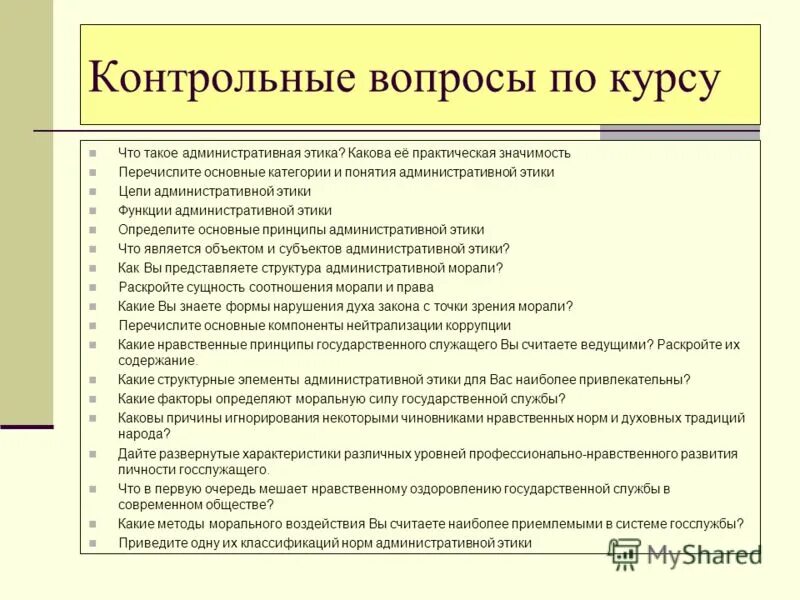 Контрольные вопросы по курсу

- Что такое административная этика? Какова её практическая значимость
- Перечислите основные категории и понятия административной этики
- Цели административной этики
- Функции административной этики
- Определите основные принципы административной этики
- Что является объектом и субъектов административной этики?
- Как Вы представляете структура административной морали?
- Раскройте сущность соотношения морали и права
- Какие Вы знаете формы нарушения духа закона с точки зрения морали?
- Перечислите основные компоненты нейтрализации коррупции
- Какие нравственные принципы государственного служащего Вы считаете ведущими? Раскройте их содержание.
- Какие структурные элементы административной этики для Вас наиболее привлекательны?
- Какие факторы определяют моральную силу государственной службы?
- Каковы причины игнорирования некоторыми чиновниками нравственных норм и духовных традиций народа?
- Дайте развернутые характеристики различных уровней профессионально-нравственного развития личности госслужащего.
- Что в первую очередь мешает нравственному оздоровлению государственной службы в современном обществе?
- Какие методы морального воздействия Вы считаете наиболее приемлемыми в системе госслужбы?
- Приведите одну их классификаций норм административной этики

MyShared